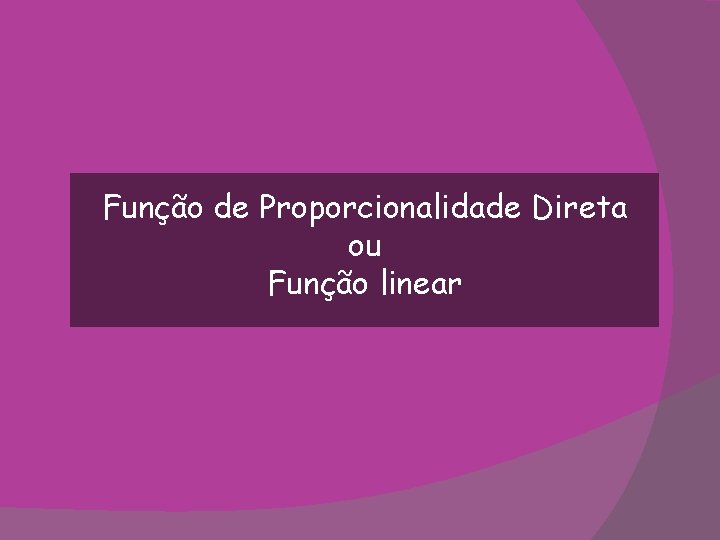 Função de Proporcionalidade Direta
ou
Função linear